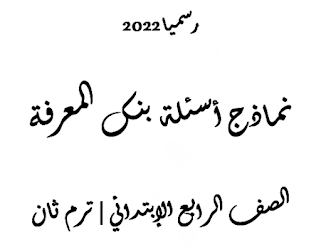 رسميا 2022

نماذج أسئلة بنك المعرفة

الصف الرابع الإبتدائي | ترم ثان